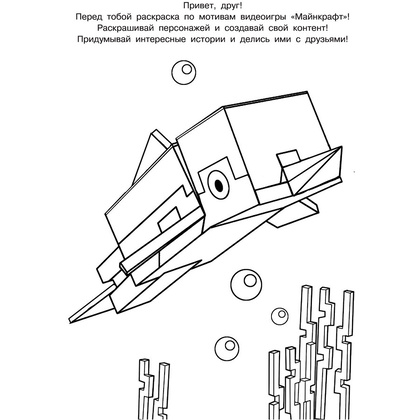 Привет, друг!
Перед тобой раскраска по мотивам видеоигры «Майнкрафт»!
Раскрашивай персонажей и создавай свой контент!
Придумывай интересные истории и делись ими с друзьями!